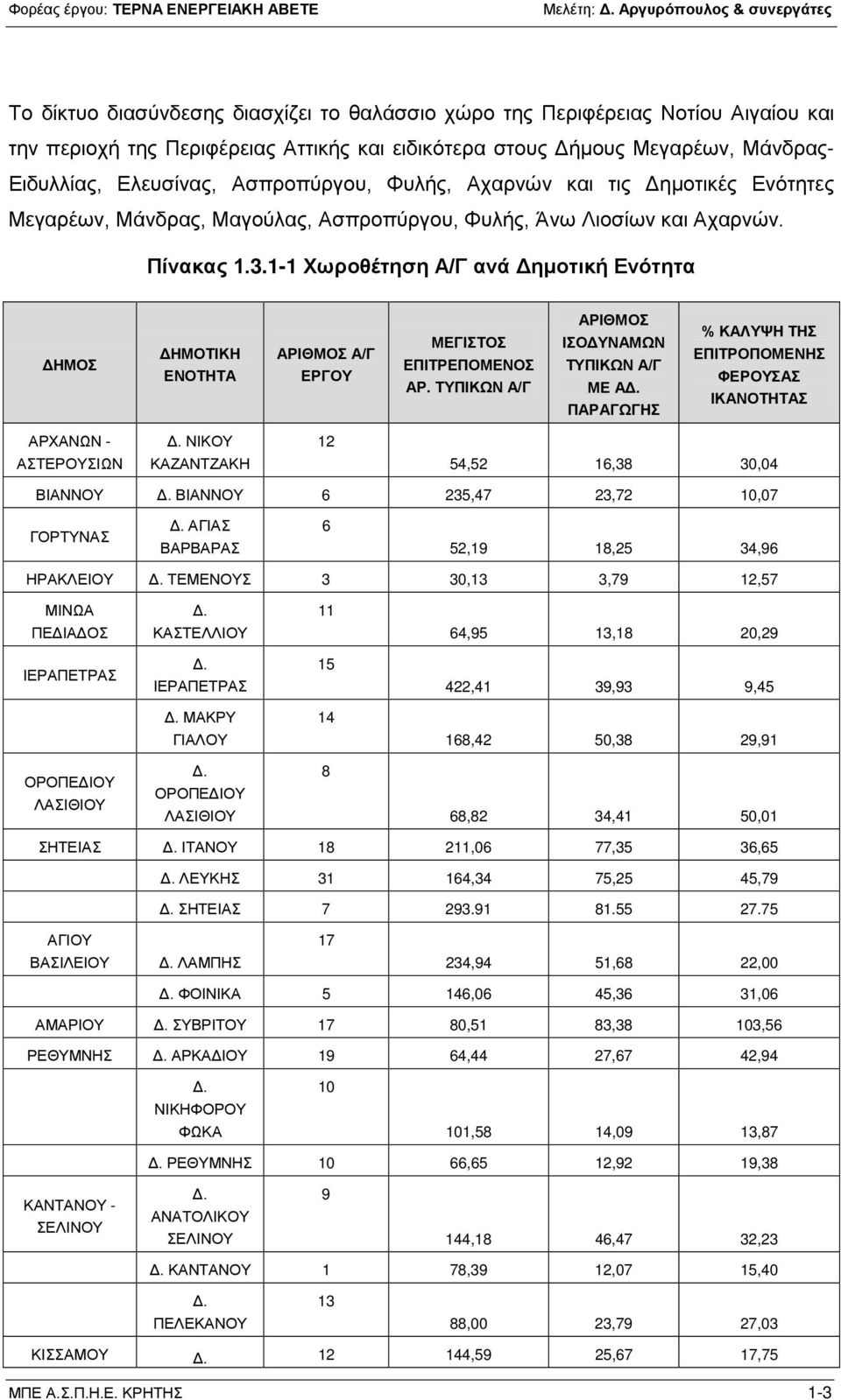 Φορέας έργου: ΤΕΡΝΑ ΕΝΕΡΓΕΙΑΚΗ ΑΒΕΤΕ Μελέτη: Δ. Αργυρόπουλος & συνεργάτες

Το δίκτυο διασύνδεσης διασχίζει το θαλάσσιο χώρο της Περιφέρειας Νοτίου Αιγαίου και την περιοχή της Περιφέρειας Αττικής και ειδικότερα στους Δήμους Μεγαρέων, Μάνδρας-Ειδυλλίας, Ελευσίνας, Ασπροπύργου, Φυλής, Αχαρνών και τις Δημοτικές Ενότητες Μεγαρέων, Μάνδρας, Μαγούλας, Ασπροπύργου, Φυλής, Άνω Λιοσίων και Αχαρνών.

Πίνακας 1.3.1-1 Χωροθέτηση Α/Γ ανά Δημοτική Ενότητα

| ΔΗΜΟΣ | ΔΗΜΟΤΙΚΗ ΕΝΟΤΗΤΑ | ΑΡΙΘΜΟΣ Α/Γ ΕΡΓΟΥ | ΜΕΓΙΣΤΟΣ ΕΠΙΤΡΕΠΟΜΕΝΟΣ ΑΡ. ΤΥΠΙΚΩΝ Α/Γ | ΑΡΙΘΜΟΣ ΙΣΟΔΥΝΑΜΩΝ ΤΥΠΙΚΩΝ Α/Γ ΜΕ ΑΔ. ΠΑΡΑΓΩΓΗΣ | % ΚΑΛΥΨΗ ΤΗΣ ΕΠΙΤΡΟΠΟΜΕΝΗΣ ΦΕΡΟΥΣΑΣ ΙΚΑΝΟΤΗΤΑΣ |
|---|---|---|---|---|---|
| ΑΡΧΑΝΩΝ - ΑΣΤΕΡΟΥΣΙΩΝ | Δ. ΝΙΚΟΥ ΚΑΖΑΝΤΖΑΚΗ | 12 | 54,52 | 16,38 | 30,04 |
| ΒΙΑΝΝΟΥ | Δ. ΒΙΑΝΝΟΥ | 6 | 235,47 | 23,72 | 10,07 |
| ΓΟΡΤΥΝΑΣ | Δ. ΑΓΙΑΣ ΒΑΡΒΑΡΑΣ | 6 | 52,19 | 18,25 | 34,96 |
| ΗΡΑΚΛΕΙΟΥ | Δ. ΤΕΜΕΝΟΥΣ | 3 | 30,13 | 3,79 | 12,57 |
| ΜΙΝΩΑ ΠΕΔΙΑΔΟΣ | Δ. ΚΑΣΤΕΛΛΙΟΥ | 11 | 64,95 | 13,18 | 20,29 |
| ΙΕΡΑΠΕΤΡΑΣ | Δ. ΙΕΡΑΠΕΤΡΑΣ | 15 | 422,41 | 39,93 | 9,45 |
| | Δ. ΜΑΚΡΥ ΓΙΑΛΟΥ | 14 | 168,42 | 50,38 | 29,91 |
| ΟΡΟΠΕΔΙΟΥ ΛΑΣΙΘΙΟΥ | Δ. ΟΡΟΠΕΔΙΟΥ ΛΑΣΙΘΙΟΥ | 8 | 68,82 | 34,41 | 50,01 |
| ΣΗΤΕΙΑΣ | Δ. ΙΤΑΝΟΥ | 18 | 211,06 | 77,35 | 36,65 |
| | Δ. ΛΕΥΚΗΣ | 31 | 164,34 | 75,25 | 45,79 |
| | Δ. ΣΗΤΕΙΑΣ | 7 | 293.91 | 81.55 | 27.75 |
| ΑΓΙΟΥ ΒΑΣΙΛΕΙΟΥ | Δ. ΛΑΜΠΗΣ | 17 | 234,94 | 51,68 | 22,00 |
| | Δ. ΦΟΙΝΙΚΑ | 5 | 146,06 | 45,36 | 31,06 |
| ΑΜΑΡΙΟΥ | Δ. ΣΥΒΡΙΤΟΥ | 17 | 80,51 | 83,38 | 103,56 |
| ΡΕΘΥΜΝΗΣ | Δ. ΑΡΚΑΔΙΟΥ | 19 | 64,44 | 27,67 | 42,94 |
| | Δ. ΝΙΚΗΦΟΡΟΥ ΦΩΚΑ | 10 | 101,58 | 14,09 | 13,87 |
| | Δ. ΡΕΘΥΜΝΗΣ | 10 | 66,65 | 12,92 | 19,38 |
| ΚΑΝΤΑΝΟΥ - ΣΕΛΙΝΟΥ | Δ. ΑΝΑΤΟΛΙΚΟΥ ΣΕΛΙΝΟΥ | 9 | 144,18 | 46,47 | 32,23 |
| | Δ. ΚΑΝΤΑΝΟΥ | 1 | 78,39 | 12,07 | 15,40 |
| | Δ. ΠΕΛΕΚΑΝΟΥ | 13 | 88,00 | 23,79 | 27,03 |
| ΚΙΣΣΑΜΟΥ | Δ. | 12 | 144,59 | 25,67 | 17,75 |

ΜΠΕ Α.Σ.Π.Η.Ε. ΚΡΗΤΗΣ 1-3